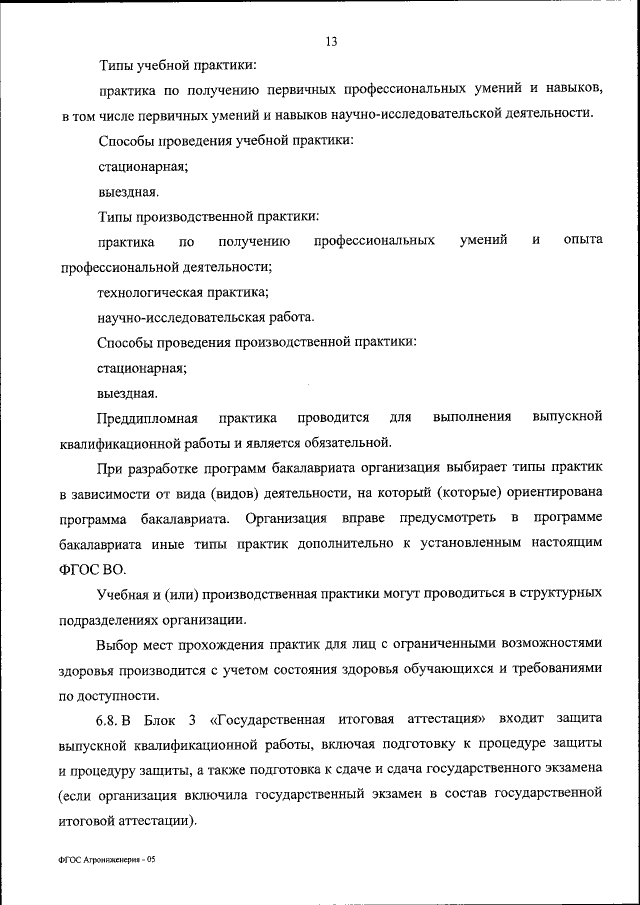 13

Типы учебной практики:

практика по получению первичных профессиональных умений и навыков, в том числе первичных умений и навыков научно-исследовательской деятельности.

Способы проведения учебной практики:

стационарная;

выездная.

Типы производственной практики:

практика по получению профессиональных умений и опыта профессиональной деятельности;

технологическая практика;

научно-исследовательская работа.

Способы проведения производственной практики:

стационарная;

выездная.

Преддипломная практика проводится для выполнения выпускной квалификационной работы и является обязательной.

При разработке программ бакалавриата организация выбирает типы практик в зависимости от вида (видов) деятельности, на который (которые) ориентирована программа бакалавриата. Организация вправе предусмотреть в программе бакалавриата иные типы практик дополнительно к установленным настоящим ФГОС ВО.

Учебная и (или) производственная практики могут проводиться в структурных подразделениях организации.

Выбор мест прохождения практик для лиц с ограниченными возможностями здоровья производится с учетом состояния здоровья обучающихся и требованиями по доступности.

6.8. В Блок 3 «Государственная итоговая аттестация» входит защита выпускной квалификационной работы, включая подготовку к процедуре защиты и процедуру защиты, а также подготовка к сдаче и сдача государственного экзамена (если организация включила государственный экзамен в состав государственной итоговой аттестации).

ФГОС Агроинженерия - 05